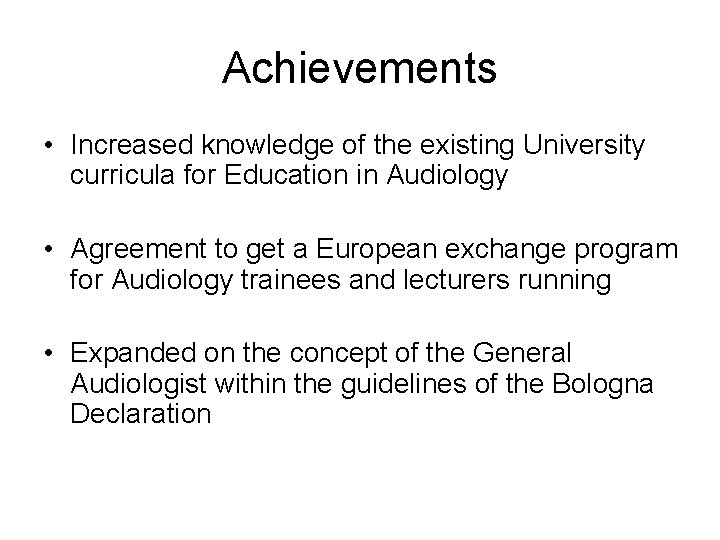 Achievements

• Increased knowledge of the existing University curricula for Education in Audiology

• Agreement to get a European exchange program for Audiology trainees and lecturers running

• Expanded on the concept of the General Audiologist within the guidelines of the Bologna Declaration